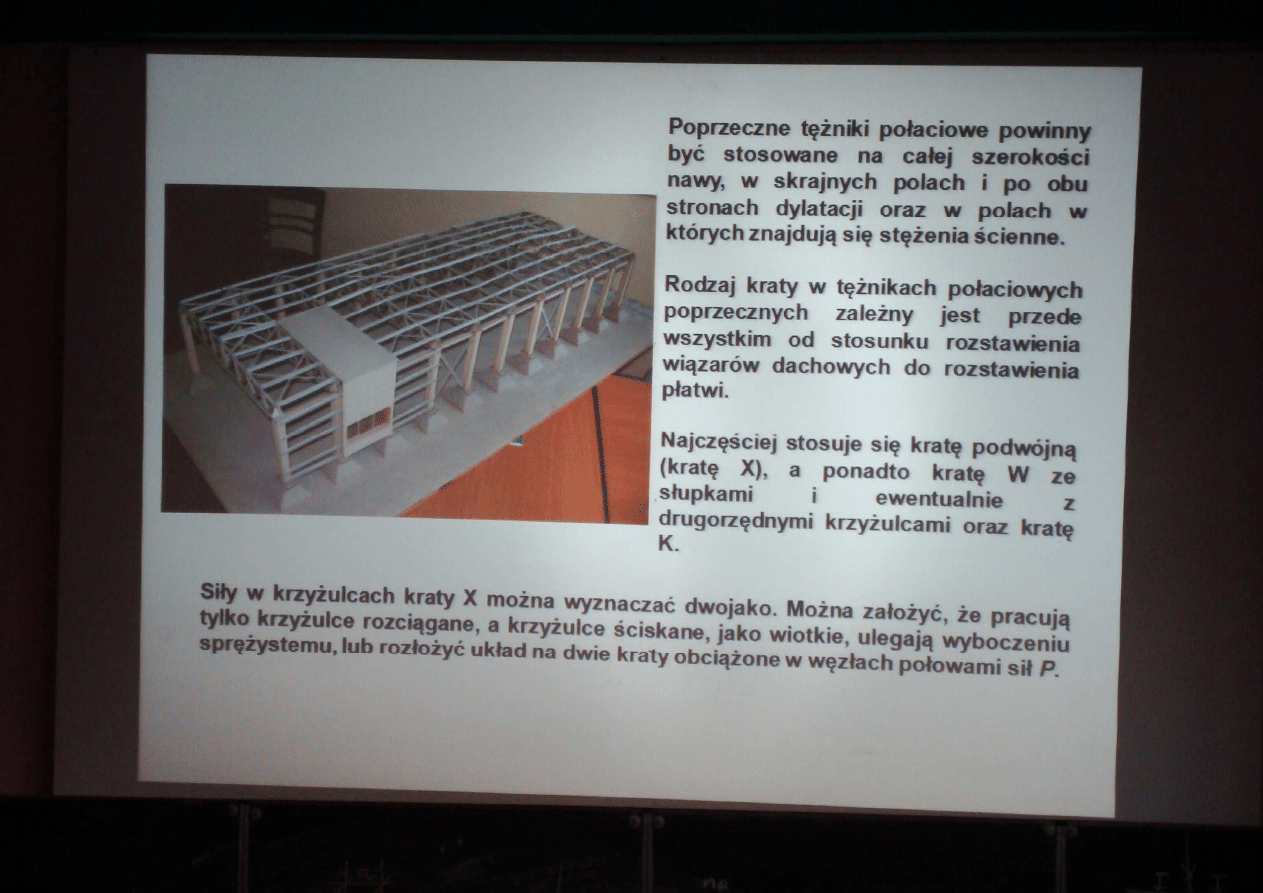 Poprzeczne tężniki połaciowe powinny być stosowane na całej szerokości nawy, w skrajnych polach i po obu stronach dylatacji oraz w polach w których znajdują się stężenia ścienne.

Rodzaj kraty w tężnikach połaciowych poprzecznych zależny jest przede wszystkim od stosunku rozstawienia wiązarów dachowych do rozstawienia płatwi.

Najczęściej stosuje się kratę podwójną (kratę X), a ponadto kratę W ze słupkami i ewentualnie z drugorzędnymi krzyżulcami oraz kratę K.

Siły w krzyżulcach kraty X można wyznaczać dwojako. Można założyć, że pracują tylko krzyżulce rozciągane, a krzyżulce ściskane, jako wiotkie, ulegają wyboczeniu sprężystemu, lub rozłożyć układ na dwie kraty obciążone w węzłach połowami sił P.